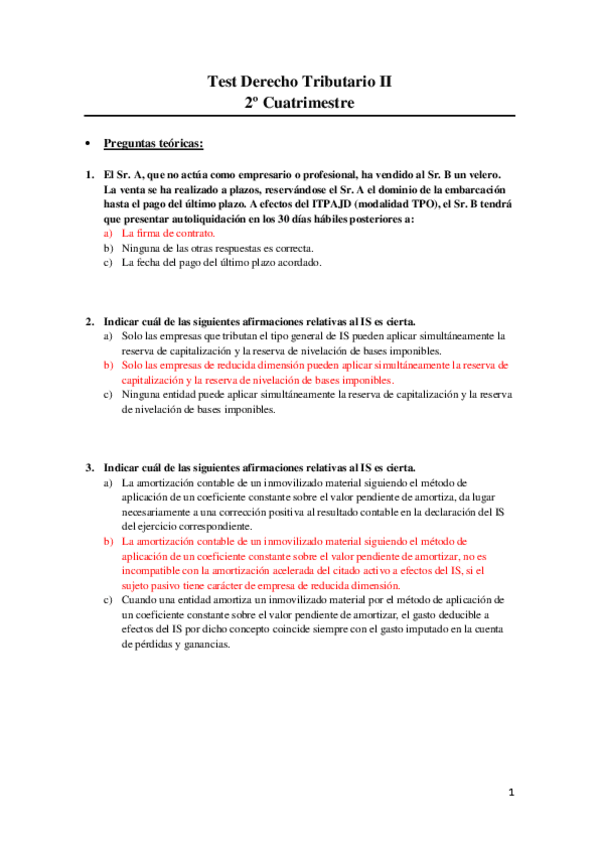 Test Derecho Tributario II
2º Cuatrimestre

• Preguntas teóricas:

1. El Sr. A, que no actúa como empresario o profesional, ha vendido al Sr. B un velero. La venta se ha realizado a plazos, reservándose el Sr. A el dominio de la embarcación hasta el pago del último plazo. A efectos del ITPAJD (modalidad TPO), el Sr. B tendrá que presentar autoliquidación en los 30 días hábiles posteriores a:
a) La firma de contrato.
b) Ninguna de las otras respuestas es correcta.
c) La fecha del pago del último plazo acordado.

2. Indicar cuál de las siguientes afirmaciones relativas al IS es cierta.
a) Solo las empresas que tributan el tipo general de IS pueden aplicar simultáneamente la reserva de capitalización y la reserva de nivelación de bases imponibles.
b) Solo las empresas de reducida dimensión pueden aplicar simultáneamente la reserva de capitalización y la reserva de nivelación de bases imponibles.
c) Ninguna entidad puede aplicar simultáneamente la reserva de capitalización y la reserva de nivelación de bases imponibles.

3. Indicar cuál de las siguientes afirmaciones relativas al IS es cierta.
a) La amortización contable de un inmovilizado material siguiendo el método de aplicación de un coeficiente constante sobre el valor pendiente de amortiza, da lugar necesariamente a una corrección positiva al resultado contable en la declaración del IS del ejercicio correspondiente.
b) La amortización contable de un inmovilizado material siguiendo el método de aplicación de un coeficiente constante sobre el valor pendiente de amortizar, no es incompatible con la amortización acelerada del citado activo a efectos del IS, si el sujeto pasivo tiene carácter de empresa de reducida dimensión.
c) Cuando una entidad amortiza un inmovilizado material por el método de aplicación de un coeficiente constante sobre el valor pendiente de amortizar, el gasto deducible a efectos del IS por dicho concepto coincide siempre con el gasto imputado en la cuenta de pérdidas y ganancias.

1